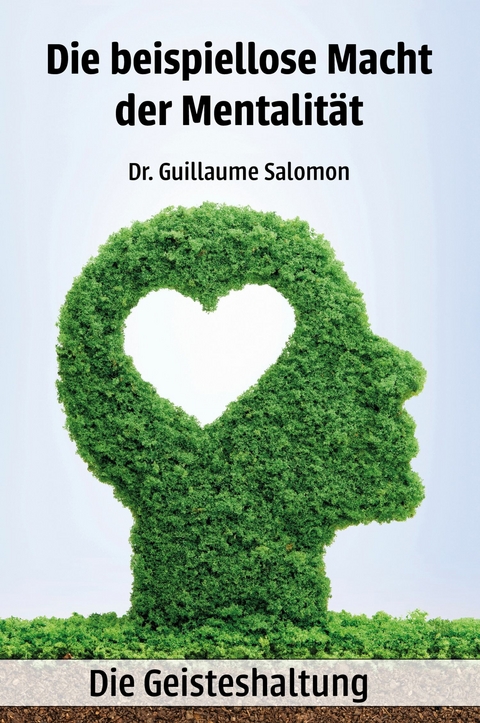 Die beispiellose Macht der Mentalität

Dr. Guillaume Salomon

Die Geisteshaltung